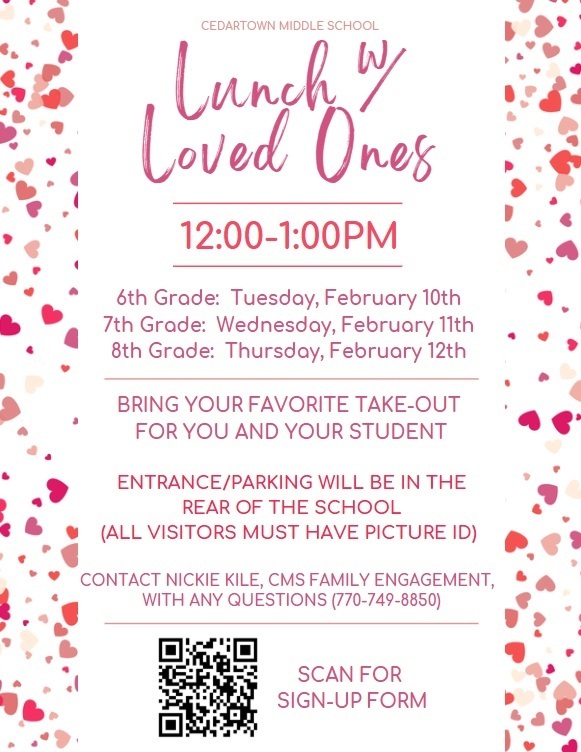 CEDARTOWN MIDDLE SCHOOL

Lunch w/ Loved Ones

12:00-1:00PM

6th Grade: Tuesday, February 10th
7th Grade: Wednesday, February 11th
8th Grade: Thursday, February 12th

BRING YOUR FAVORITE TAKE-OUT FOR YOU AND YOUR STUDENT

ENTRANCE/PARKING WILL BE IN THE REAR OF THE SCHOOL
(ALL VISITORS MUST HAVE PICTURE ID)

CONTACT NICKIE KILE, CMS FAMILY ENGAGEMENT, WITH ANY QUESTIONS (770-749-8850)

SCAN FOR SIGN-UP FORM